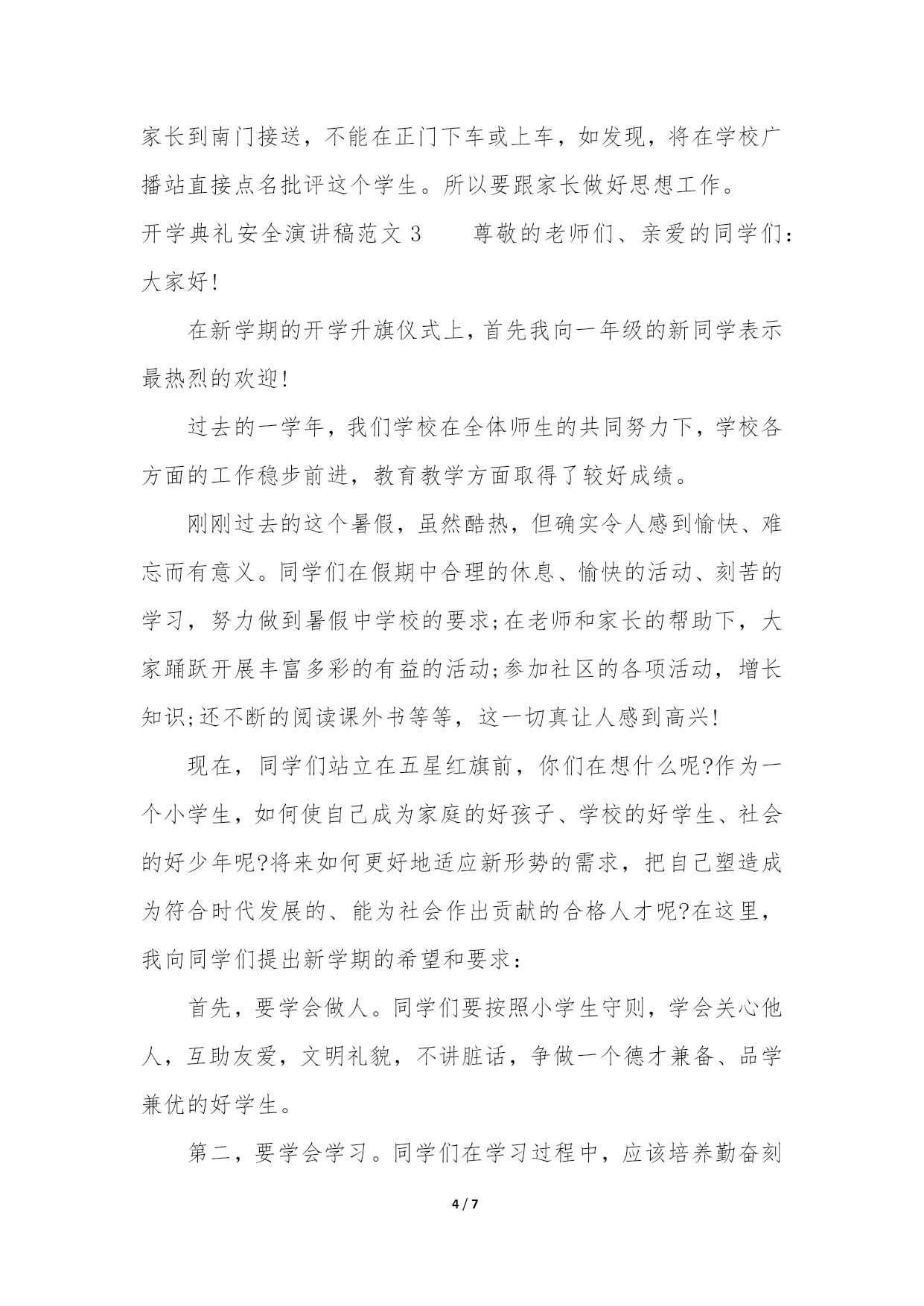 家长到南门接送，不能在正门下车或上车，如发现，将在学校广播站直接点名批评这个学生。所以要跟家长做好思想工作。

开学典礼安全演讲稿范文 3　　尊敬的老师们、亲爱的同学们：大家好!

在新学期的开学升旗仪式上，首先我向一年级的新同学表示最热烈的欢迎!

过去的一学年，我们学校在全体师生的共同努力下，学校各方面的工作稳步前进，教育教学方面取得了较好成绩。

刚刚过去的这个暑假，虽然酷热，但确实令人感到愉快、难忘而有意义。同学们在假期中合理的休息、愉快的活动、刻苦的学习，努力做到暑假中学校的要求;在老师和家长的帮助下，大家踊跃开展丰富多彩的有益的活动;参加社区的各项活动，增长知识;还不断的阅读课外书等等，这一切真让人感到高兴!

现在，同学们站立在五星红旗前，你们在想什么呢?作为一个小学生，如何使自己成为家庭的好孩子、学校的好学生、社会的好少年呢?将来如何更好地适应新形势的需求，把自己塑造成为符合时代发展的、能为社会作出贡献的合格人才呢?在这里，我向同学们提出新学期的希望和要求：

首先，要学会做人。同学们要按照小学生守则，学会关心他人，互助友爱，文明礼貌，不讲脏话，争做一个德才兼备、品学兼优的好学生。

第二，要学会学习。同学们在学习过程中，应该培养勤奋刻

4 / 7